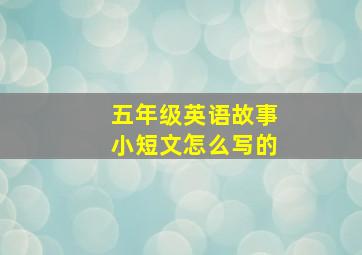 五年级英语故事
小短文怎么写的